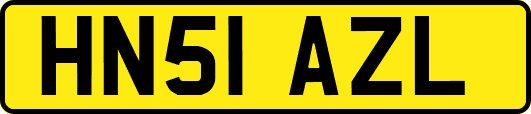 HN51 AZL